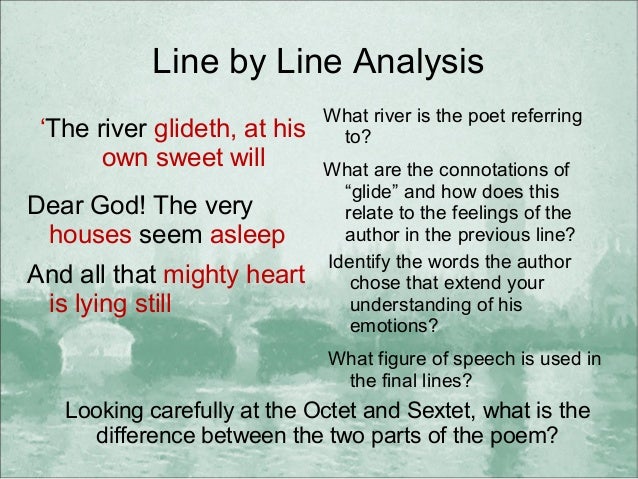 Line by Line Analysis

'The river glideth, at his own sweet will

Dear God! The very houses seem asleep

And all that mighty heart is lying still

What river is the poet referring to?

What are the connotations of "glide" and how does this relate to the feelings of the author in the previous line?

Identify the words the author chose that extend your understanding of his emotions?

What figure of speech is used in the final lines?

Looking carefully at the Octet and Sextet, what is the difference between the two parts of the poem?